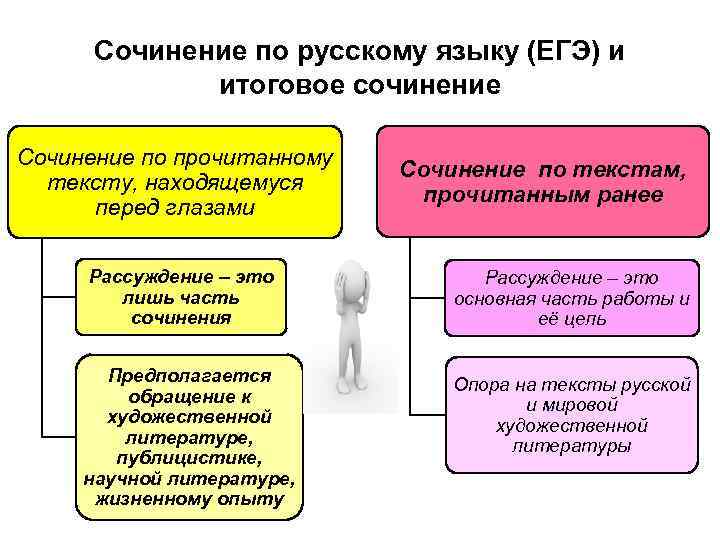 Сочинение по русскому языку (ЕГЭ) и итоговое сочинение

Сочинение по прочитанному тексту, находящемуся перед глазами

Рассуждение – это лишь часть сочинения

Предполагается обращение к художественной литературе, публицистике, научной литературе, жизненному опыту

Сочинение по текстам, прочитанным ранее

Рассуждение – это основная часть работы и её цель

Опора на тексты русской и мировой художественной литературы